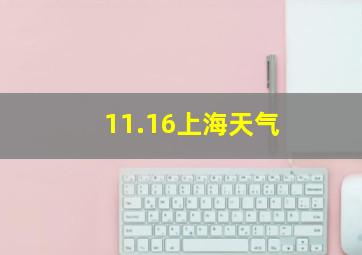 11.16上海天气